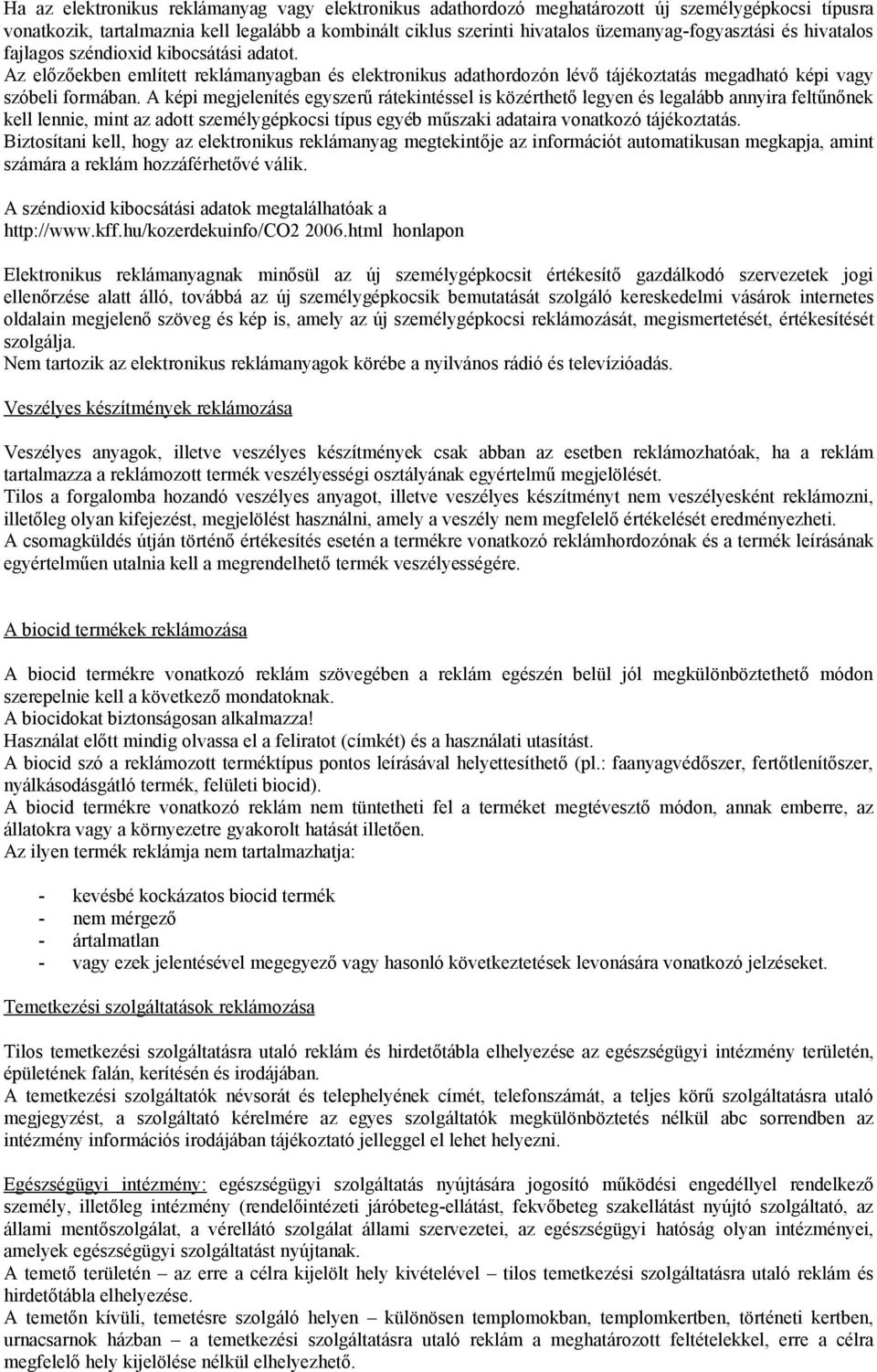 Ha az elektronikus reklámanyag vagy elektronikus adathordozó meghatározott új személygépkocsi típusra vonatkozik, tartalmaznia kell legalább a kombinált ciklus szerinti hivatalos üzemanyag-fogyasztási és hivatalos fajlagos széndioxid kibocsátási adatot.
Az előzőekben említett reklámanyagban és elektronikus adathordozón lévő tájékoztatás megadható képi vagy szóbeli formában. A képi megjelenítés egyszerű rátekintéssel is közérthető legyen és legalább annyira feltűnőnek kell lennie, mint az adott személygépkocsi típus egyéb műszaki adataira vonatkozó tájékoztatás.
Biztosítani kell, hogy az elektronikus reklámanyag megtekintője az információt automatikusan megkapja, amint számára a reklám hozzáférhetővé válik.

A széndioxid kibocsátási adatok megtalálhatóak a http://www.kff.hu/kozerdekuinfo/CO2 2006.html honlapon

Elektronikus reklámanyagnak minősül az új személygépkocsit értékesítő gazdálkodó szervezetek jogi ellenőrzése alatt álló, továbbá az új személygépkocsik bemutatását szolgáló kereskedelmi vásárok internetes oldalain megjelenő szöveg és kép is, amely az új személygépkocsi reklámozását, megismertetését, értékesítését szolgálja.
Nem tartozik az elektronikus reklámanyagok körébe a nyilvános rádió és televízióadás.

Veszélyes készítmények reklámozása

Veszélyes anyagok, illetve veszélyes készítmények csak abban az esetben reklámozhatóak, ha a reklám tartalmazza a reklámozott termék veszélyességi osztályának egyértelmű megjelölését.
Tilos a forgalomba hozandó veszélyes anyagot, illetve veszélyes készítményt nem veszélyesként reklámozni, illetőleg olyan kifejezést, megjelölést használni, amely a veszély nem megfelelő értékelését eredményezheti.
A csomagküldés útján történő értékesítés esetén a termékre vonatkozó reklámhordozónak és a termék leírásának egyértelműen utalnia kell a megrendelhető termék veszélyességére.

A biocid termékek reklámozása

A biocid termékre vonatkozó reklám szövegében a reklám egészén belül jól megkülönböztethető módon szerepelnie kell a következő mondatoknak.
A biocidokat biztonságosan alkalmazza!
Használat előtt mindig olvassa el a feliratot (címkét) és a használati utasítást.
A biocid szó a reklámozott terméktípus pontos leírásával helyettesíthető (pl.: faanyagvédőszer, fertőtlenítőszer, nyálkásodásgátló termék, felületi biocid).
A biocid termékre vonatkozó reklám nem tüntetheti fel a terméket megtévesztő módon, annak emberre, az állatokra vagy a környezetre gyakorolt hatását illetően.
Az ilyen termék reklámja nem tartalmazhatja:

- kevésbé kockázatos biocid termék
- nem mérgező
- ártalmatlan
- vagy ezek jelentésével megegyező vagy hasonló következtetések levonására vonatkozó jelzéseket.

Temetkezési szolgáltatások reklámozása

Tilos temetkezési szolgáltatásra utaló reklám és hirdetőtábla elhelyezése az egészségügyi intézmény területén, épületének falán, kerítésén és irodájában.
A temetkezési szolgáltatók névsorát és telephelyének címét, telefonszámát, a teljes körű szolgáltatásra utaló megjegyzést, a szolgáltató kérelmére az egyes szolgáltatók megkülönböztetés nélkül abc sorrendben az intézmény információs irodájában tájékoztató jelleggel el lehet helyezni.

Egészségügyi intézmény: egészségügyi szolgáltatás nyújtására jogosító működési engedéllyel rendelkező személy, illetőleg intézmény (rendelőintézeti járóbeteg-ellátást, fekvőbeteg szakellátást nyújtó szolgáltató, az állami mentőszolgálat, a vérellátó szolgálat állami szervezetei, az egészségügyi hatóság olyan intézményei, amelyek egészségügyi szolgáltatást nyújtanak.
A temető területén – az erre a célra kijelölt hely kivételével – tilos temetkezési szolgáltatásra utaló reklám és hirdetőtábla elhelyezése.
A temetőn kívüli, temetésre szolgáló helyen – különösen templomokban, templomkertben, történeti kertben, urnacsarnok házban – a temetkezési szolgáltatásra utaló reklám a meghatározott feltételekkel, erre a célra megfelelő hely kijelölése nélkül elhelyezhető.